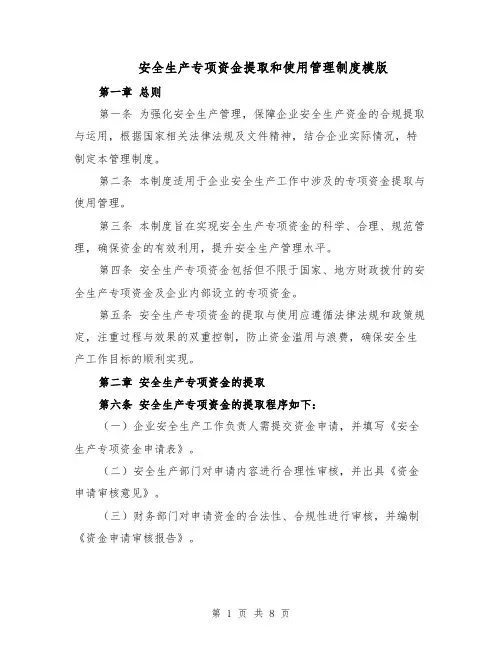 安全生产专项资金提取和使用管理制度模版

第一章 总则

第一条 为强化安全生产管理，保障企业安全生产资金的合规提取与运用，根据国家相关法律法规及文件精神，结合企业实际情况，特制定本管理制度。

第二条 本制度适用于企业安全生产工作中涉及的专项资金提取与使用管理。

第三条 本制度旨在实现安全生产专项资金的科学、合理、规范管理，确保资金的有效利用，提升安全生产管理水平。

第四条 安全生产专项资金包括但不限于国家、地方财政拨付的安全生产专项资金及企业内部设立的专项资金。

第五条 安全生产专项资金的提取与使用应遵循法律法规和政策规定，注重过程与效果的双重控制，防止资金滥用与浪费，确保安全生产工作目标的顺利实现。

第二章 安全生产专项资金的提取

第六条 安全生产专项资金的提取程序如下：

（一）企业安全生产工作负责人需提交资金申请，并填写《安全生产专项资金申请表》。

（二）安全生产部门对申请内容进行合理性审核，并出具《资金申请审核意见》。

（三）财务部门对申请资金的合法性、合规性进行审核，并编制《资金申请审核报告》。

第 1 页 共 8 页